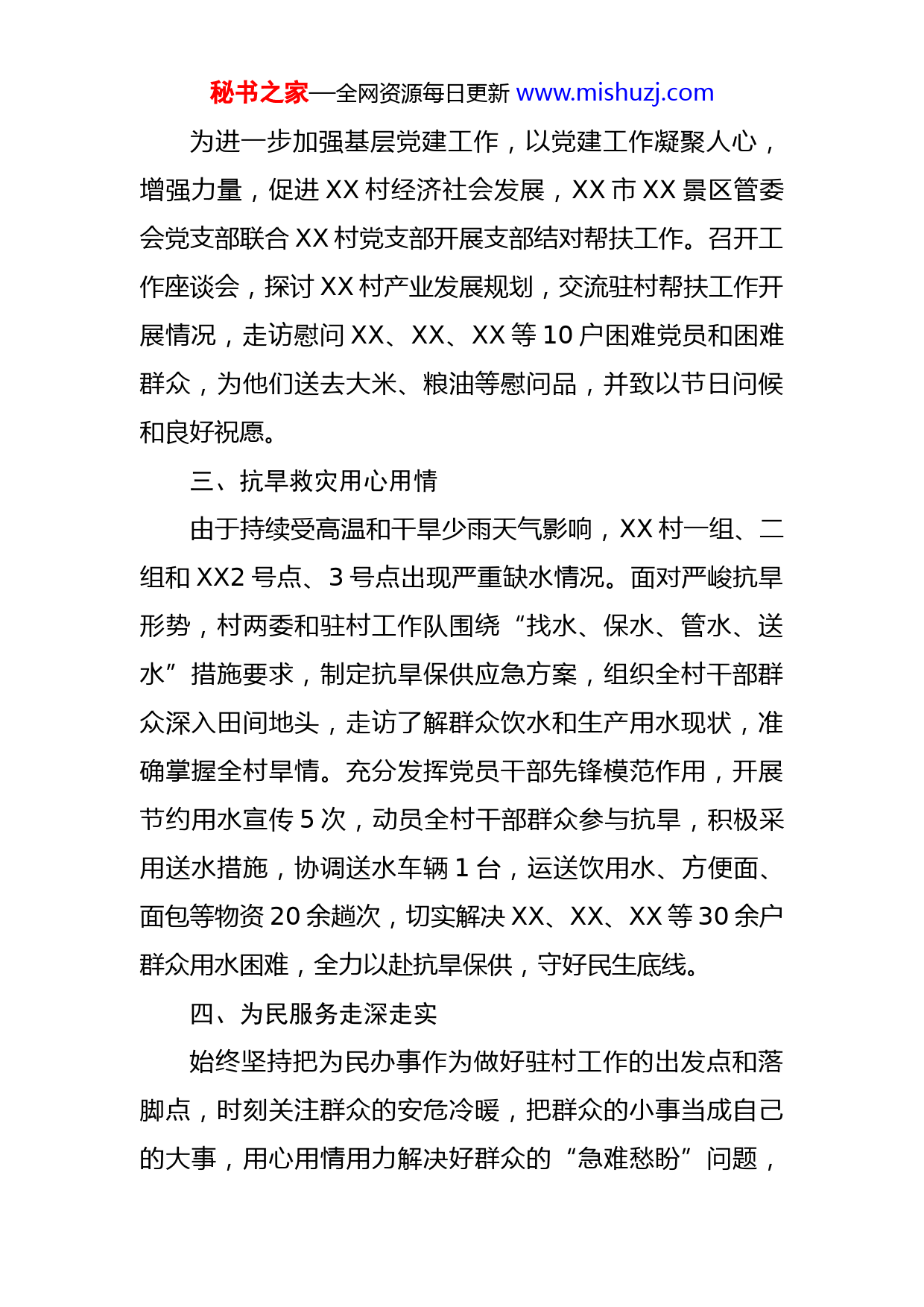 秘书之家—全网资源每日更新 www.mishuzj.com

为进一步加强基层党建工作，以党建工作凝聚人心，增强力量，促进 XX 村经济社会发展，XX 市 XX 景区管委会党支部联合 XX 村党支部开展支部结对帮扶工作。召开工作座谈会，探讨 XX 村产业发展规划，交流驻村帮扶工作开展情况，走访慰问 XX、XX、XX 等 10 户困难党员和困难群众，为他们送去大米、粮油等慰问品，并致以节日问候和良好祝愿。

三、抗旱救灾用心用情

由于持续受高温和干旱少雨天气影响，XX 村一组、二组和 XX2 号点、3 号点出现严重缺水情况。面对严峻抗旱形势，村两委和驻村工作队围绕“找水、保水、管水、送水”措施要求，制定抗旱保供应急方案，组织全村干部群众深入田间地头，走访了解群众饮水和生产用水现状，准确掌握全村旱情。充分发挥党员干部先锋模范作用，开展节约用水宣传 5 次，动员全村干部群众参与抗旱，积极采用送水措施，协调送水车辆 1 台，运送饮用水、方便面、面包等物资 20 余趟次，切实解决 XX、XX、XX 等 30 余户群众用水困难，全力以赴抗旱保供，守好民生底线。

四、为民服务走深走实

始终坚持把为民办事作为做好驻村工作的出发点和落脚点，时刻关注群众的安危冷暖，把群众的小事当成自己的大事，用心用情用力解决好群众的“急难愁盼”问题，